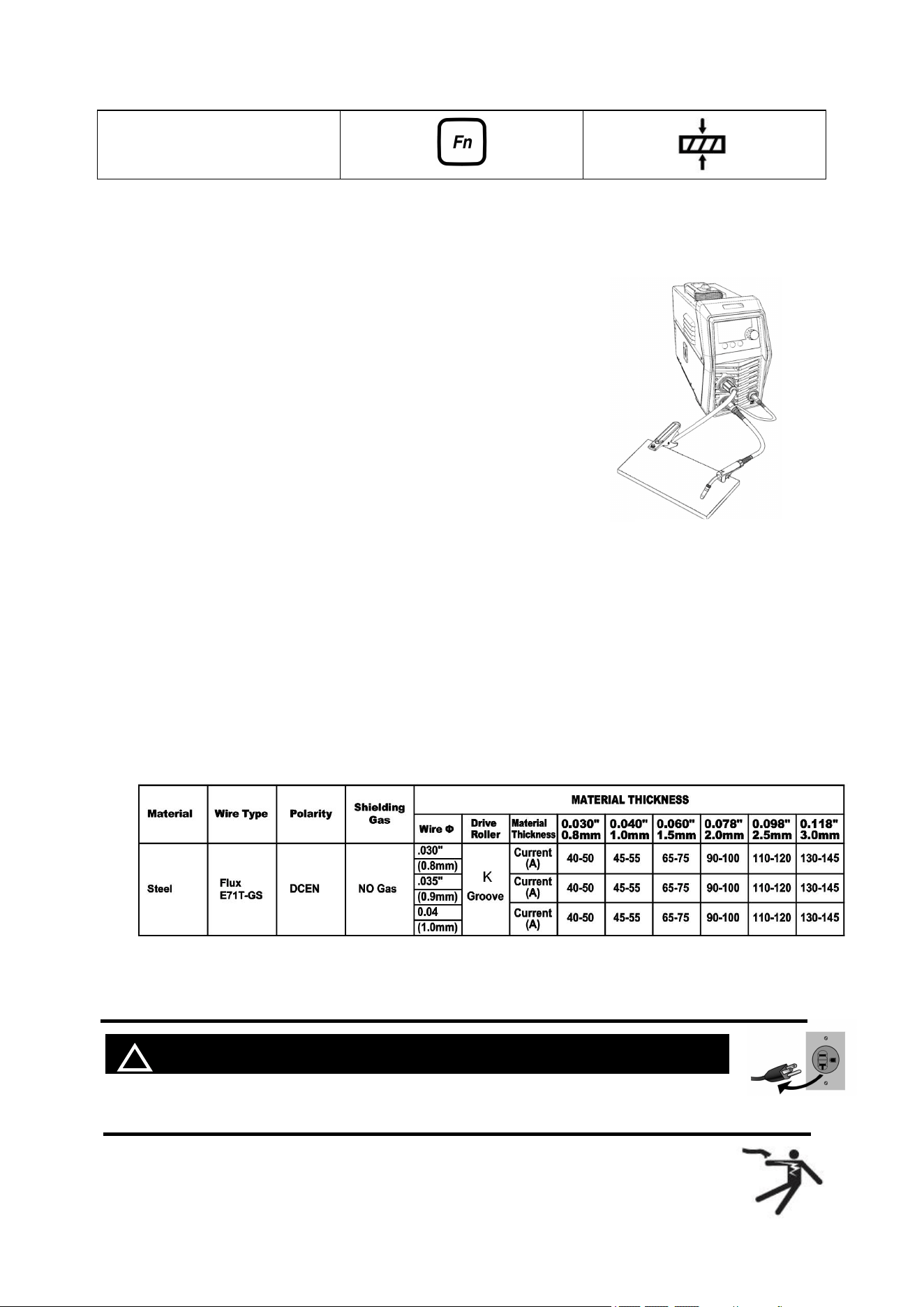 Fn

| Material | Wire Type | Polarity | Shielding Gas | MATERIAL THICKNESS | | | | | | | | |
|---|---|---|---|---|---|---|---|---|---|---|---|---|
| | | | | Wire Φ | Drive Roller | Material Thickness | 0.030" 0.8mm | 0.040" 1.0mm | 0.060" 1.5mm | 0.078" 2.0mm | 0.098" 2.5mm | 0.118" 3.0mm |
| Steel | Flux E71T-GS | DCEN | NO Gas | .030" (0.8mm) | K Groove | Current (A) | 40-50 | 45-55 | 65-75 | 90-100 | 110-120 | 130-145 |
| | | | | .035" (0.9mm) | | Current (A) | 40-50 | 45-55 | 65-75 | 90-100 | 110-120 | 130-145 |
| | | | | 0.04 (1.0mm) | | Current (A) | 40-50 | 45-55 | 65-75 | 90-100 | 110-120 | 130-145 |